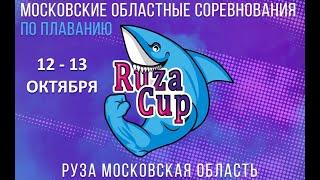 МОСКОВСКИЕ ОБЛАСТНЫЕ СОРЕВНОВАНИЯ
ПО ПЛАВАНИЮ

12 - 13
ОКТЯБРЯ

Ruza
Cup

РУЗА МОСКОВСКАЯ ОБЛАСТЬ